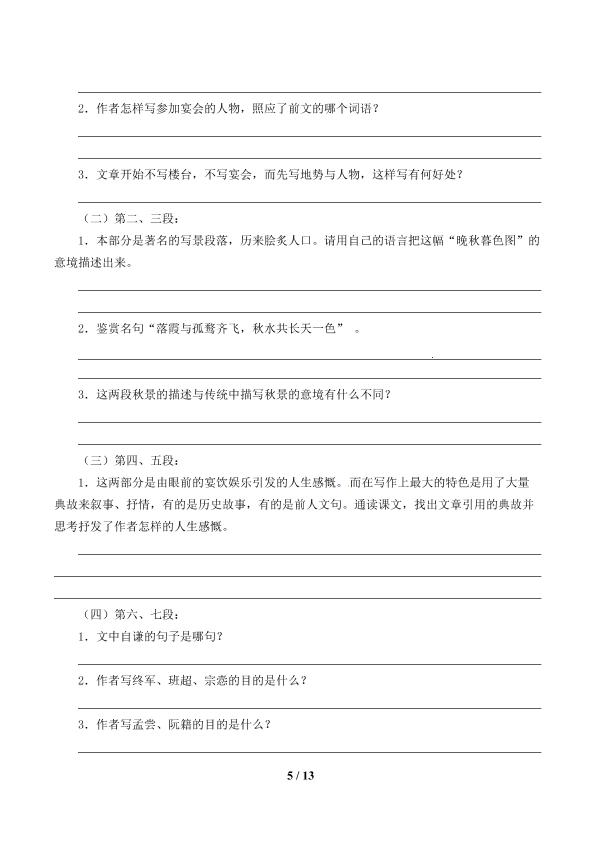 2．作者怎样写参加宴会的人物，照应了前文的哪个词语？

3．文章开始不写楼台，不写宴会，而先写地势与人物，这样写有何好处？

（二）第二、三段：

1．本部分是著名的写景段落，历来脍炙人口。请用自己的语言把这幅“晚秋暮色图”的意境描述出来。

2．鉴赏名句“落霞与孤鹜齐飞，秋水共长天一色”。

3．这两段秋景的描述与传统中描写秋景的意境有什么不同？

（三）第四、五段：

1．这两部分是由眼前的宴饮娱乐引发的人生感慨。而在写作上最大的特色是用了大量典故来叙事、抒情，有的是历史故事，有的是前人文句。通读课文，找出文章引用的典故并思考抒发了作者怎样的人生感慨。

（四）第六、七段：

1．文中自谦的句子是哪句？

2．作者写终军、班超、宗悫的目的是什么？

3．作者写孟尝、阮籍的目的是什么？

5 / 13